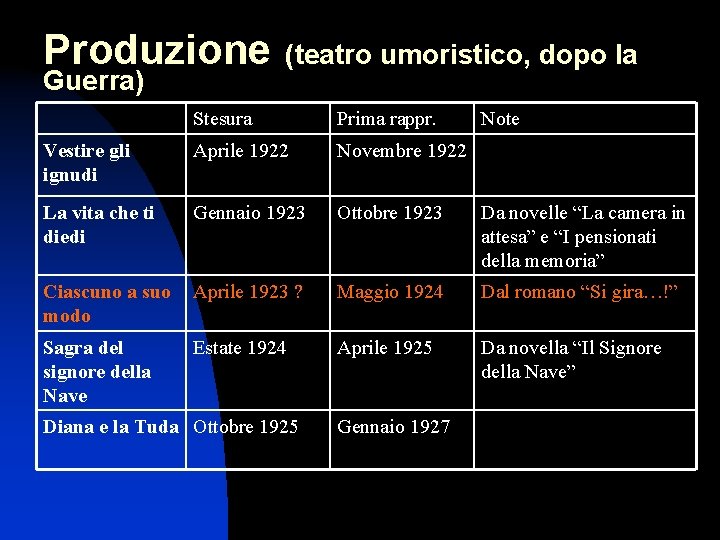 Produzione (teatro umoristico, dopo la Guerra)

|  | Stesura | Prima rappr. | Note |
|---|---|---|---|
| Vestire gli ignudi | Aprile 1922 | Novembre 1922 |  |
| La vita che ti diedi | Gennaio 1923 | Ottobre 1923 | Da novelle "La camera in attesa" e "I pensionati della memoria" |
| Ciascuno a suo modo | Aprile 1923 ? | Maggio 1924 | Dal romano "Si gira…!" |
| Sagra del signore della Nave | Estate 1924 | Aprile 1925 | Da novella "Il Signore della Nave" |
| Diana e la Tuda | Ottobre 1925 | Gennaio 1927 |  |